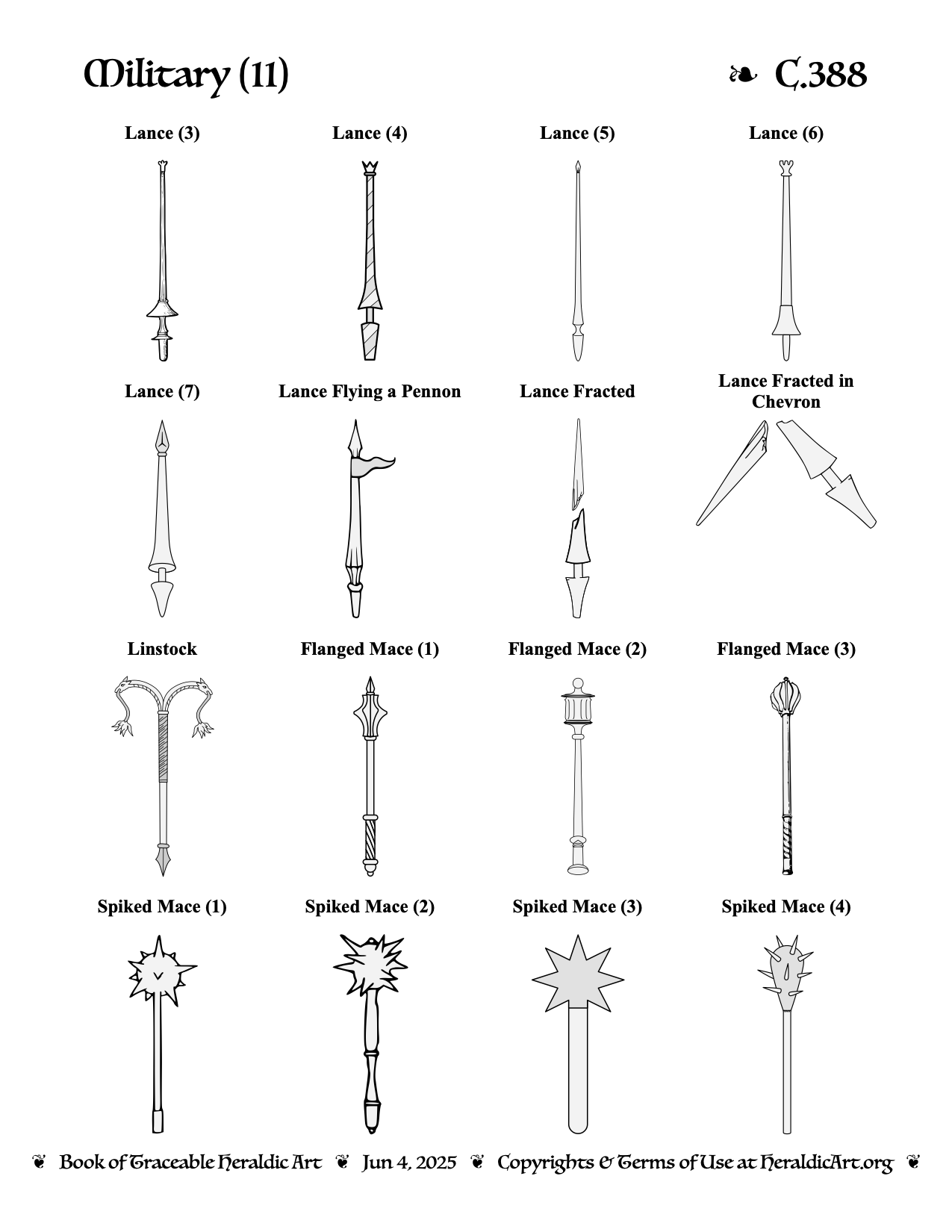 Military (11) ❧ C.388

Lance (3)
Lance (4)
Lance (5)
Lance (6)

Lance (7)
Lance Flying a Pennon
Lance Fracted
Lance Fracted in Chevron

Linstock
Flanged Mace (1)
Flanged Mace (2)
Flanged Mace (3)

Spiked Mace (1)
Spiked Mace (2)
Spiked Mace (3)
Spiked Mace (4)

❦ Book of Traceable Heraldic Art ❦ Jun 4, 2025 ❦ Copyrights & Terms of Use at HeraldicArt.org ❦